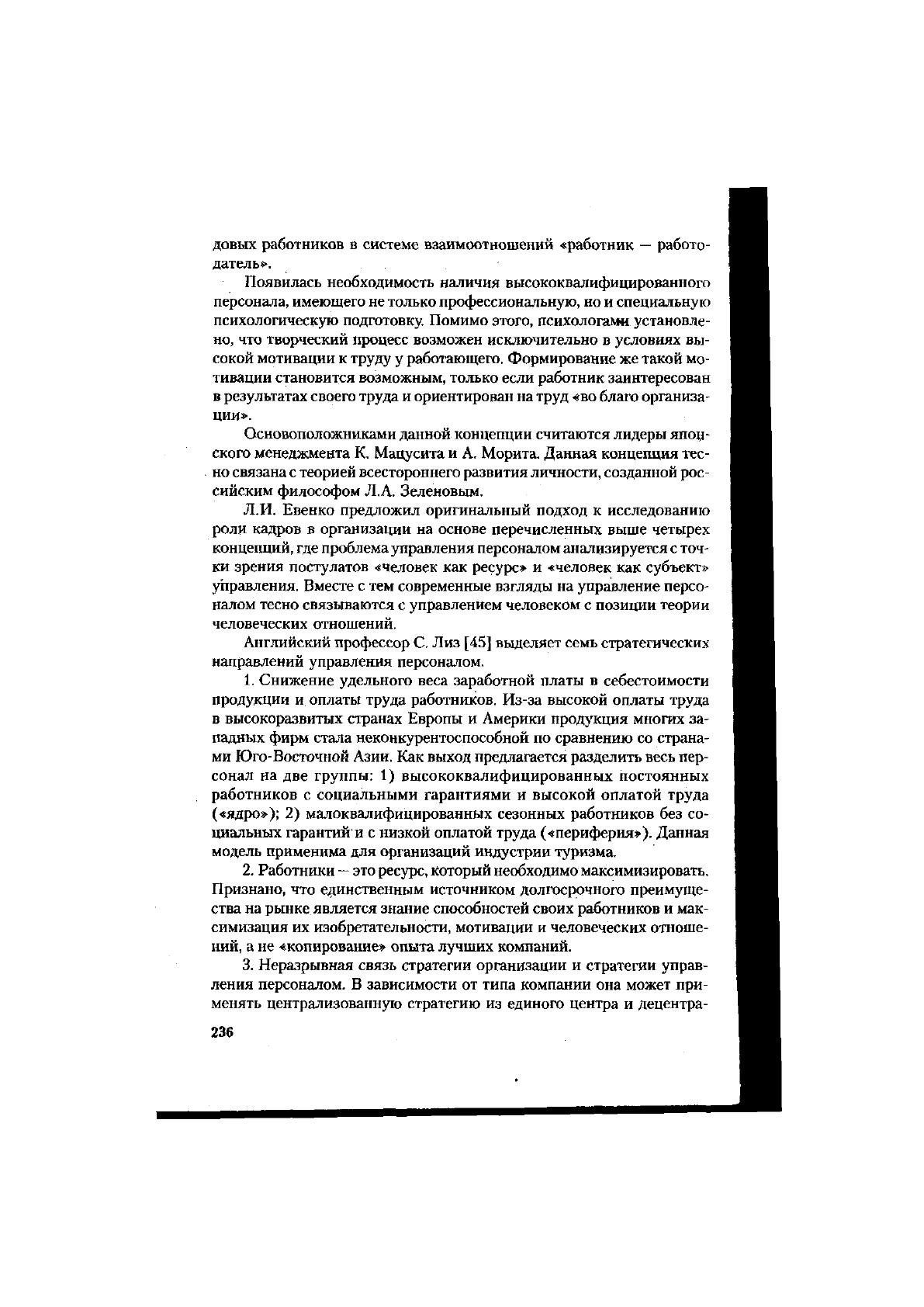 довых работников в системе взаимоотношений «работник — работодатель».

Появилась необходимость наличия высококвалифицированного персонала, имеющего не только профессиональную, но и специальную психологическую подготовку. Помимо этого, психологами установлено, что творческий процесс возможен исключительно в условиях высокой мотивации к труду у работающего. Формирование же такой мотивации становится возможным, только если работник заинтересован в результатах своего труда и ориентирован на труд «во благо организации».

Основоположниками данной концепции считаются лидеры японского менеджмента К. Мацусита и А. Морита. Данная концепция тесно связана с теорией всестороннего развития личности, созданной российским философом Л.А. Зеленовым.

Л.И. Евенко предложил оригинальный подход к исследованию роли кадров в организации на основе перечисленных выше четырех концепций, где проблема управления персоналом анализируется с точки зрения постулатов «человек как ресурс» и «человек как субъект» управления. Вместе с тем современные взгляды на управление персоналом тесно связываются с управлением человеком с позиции теории человеческих отношений.

Английский профессор С. Лиз [45] выделяет семь стратегических направлений управления персоналом.

1. Снижение удельного веса заработной платы в себестоимости продукции и оплаты труда работников. Из-за высокой оплаты труда в высокоразвитых странах Европы и Америки продукция многих западных фирм стала неконкурентоспособной по сравнению со странами Юго-Восточной Азии. Как выход предлагается разделить весь персонал на две группы: 1) высококвалифицированных постоянных работников с социальными гарантиями и высокой оплатой труда («ядро»); 2) малоквалифицированных сезонных работников без социальных гарантий и с низкой оплатой труда («периферия»). Данная модель применима для организаций индустрии туризма.

2. Работники — это ресурс, который необходимо максимизировать. Признано, что единственным источником долгосрочного преимущества на рынке является знание способностей своих работников и максимизация их изобретательности, мотивации и человеческих отношений, а не «копирование» опыта лучших компаний.

3. Неразрывная связь стратегии организации и стратегии управления персоналом. В зависимости от типа компании она может применять централизованную стратегию из единого центра и децентра-

236